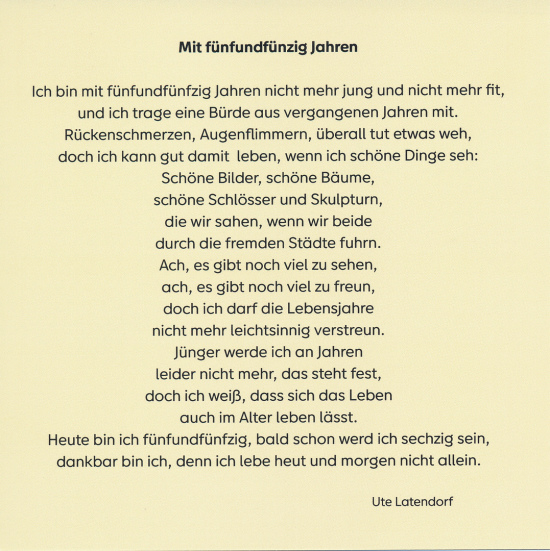 Mit fünfundfünzig Jahren

Ich bin mit fünfundfünfzig Jahren nicht mehr jung und nicht mehr fit,
und ich trage eine Bürde aus vergangenen Jahren mit.
Rückenschmerzen, Augenflimmern, überall tut etwas weh,
doch ich kann gut damit  leben, wenn ich schöne Dinge seh:
Schöne Bilder, schöne Bäume,
schöne Schlösser und Skulpturn,
die wir sahen, wenn wir beide
durch die fremden Städte fuhrn.
Ach, es gibt noch viel zu sehen,
ach, es gibt noch viel zu freun,
doch ich darf die Lebensjahre
nicht mehr leichtsinnig verstreun.
Jünger werde ich an Jahren
leider nicht mehr, das steht fest,
doch ich weiß, dass sich das Leben
auch im Alter leben lässt.
Heute bin ich fünfundfünfzig, bald schon werd ich sechzig sein,
dankbar bin ich, denn ich lebe heut und morgen nicht allein.

Ute Latendorf